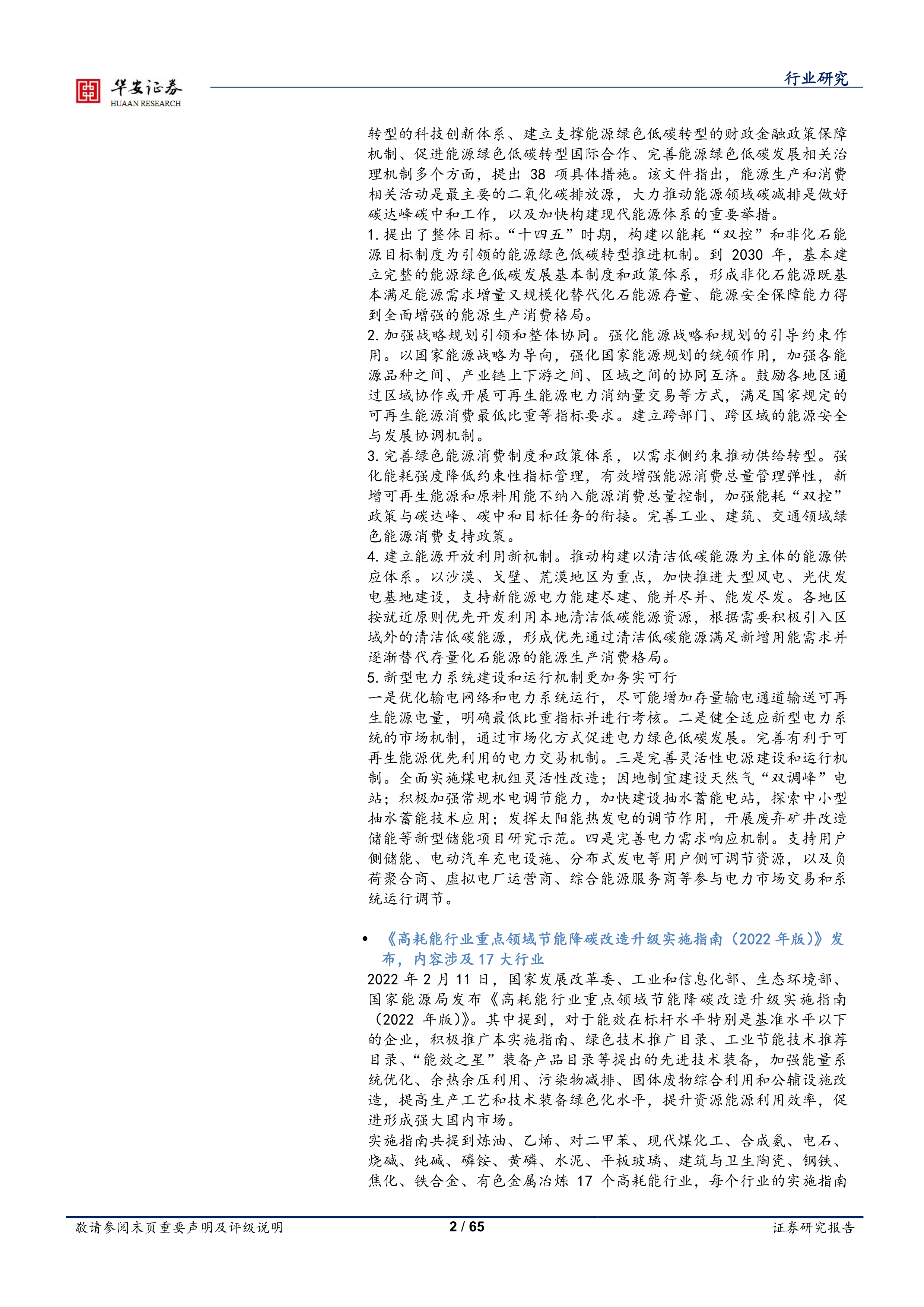 华安证券
HUAAN RESEARCH

行业研究

转型的科技创新体系、建立支撑能源绿色低碳转型的财政金融政策保障机制、促进能源绿色低碳转型国际合作、完善能源绿色低碳发展相关治理机制多个方面，提出38项具体措施。该文件指出，能源生产和消费相关活动是最主要的二氧化碳排放源，大力推动能源领域碳减排是做好碳达峰碳中和工作，以及加快构建现代能源体系的重要举措。

1.提出了整体目标。“十四五”时期，构建以能耗“双控”和非化石能源目标制度为引领的能源绿色低碳转型推进机制。到2030年，基本建立完整的能源绿色低碳发展基本制度和政策体系，形成非化石能源既基本满足能源需求增量又规模化替代化石能源存量、能源安全保障能力得到全面增强的能源生产消费格局。

2.加强战略规划引领和整体协同。强化能源战略和规划的引导约束作用。以国家能源战略为导向，强化国家能源规划的统领作用，加强各能源品种之间、产业链上下游之间、区域之间的协同互济。鼓励各地区通过区域协作或开展可再生能源电力消纳量交易等方式，满足国家规定的可再生能源消费最低比重等指标要求。建立跨部门、跨区域的能源安全与发展协调机制。

3.完善绿色能源消费制度和政策体系，以需求侧约束推动供给转型。强化能耗强度降低约束性指标管理，有效增强能源消费总量管理弹性，新增可再生能源和原料用能不纳入能源消费总量控制，加强能耗“双控”政策与碳达峰、碳中和目标任务的衔接。完善工业、建筑、交通领域绿色能源消费支持政策。

4.建立能源开放利用新机制。推动构建以清洁低碳能源为主体的能源供应体系。以沙漠、戈壁、荒漠地区为重点，加快推进大型风电、光伏发电基地建设，支持新能源电力能建尽建、能并尽并、能发尽发。各地区按就近原则优先开发利用本地清洁低碳能源资源，根据需要积极引入区域外的清洁低碳能源，形成优先通过清洁低碳能源满足新增用能需求并逐渐替代存量化石能源的能源生产消费格局。

5.新型电力系统建设和运行机制更加务实可行

一是优化输电网络和电力系统运行，尽可能增加存量输电通道输送可再生能源电量，明确最低比重指标并进行考核。二是健全适应新型电力系统的市场机制，通过市场化方式促进电力绿色低碳发展。完善有利于可再生能源优先利用的电力交易机制。三是完善灵活性电源建设和运行机制。全面实施煤电机组灵活性改造；因地制宜建设天然气“双调峰”电站；积极加强常规水电调节能力，加快建设抽水蓄能电站，探索中小型抽水蓄能技术应用；发挥太阳能热发电的调节作用，开展废弃矿井改造储能等新型储能项目研究示范。四是完善电力需求响应机制。支持用户侧储能、电动汽车充电设施、分布式发电等用户侧可调节资源，以及负荷聚合商、虚拟电厂运营商、综合能源服务商等参与电力市场交易和系统运行调节。

• 《高耗能行业重点领域节能降碳改造升级实施指南（2022年版）》发布，内容涉及17大行业

2022年2月11日，国家发展改革委、工业和信息化部、生态环境部、国家能源局发布《高耗能行业重点领域节能降碳改造升级实施指南（2022年版）》。其中提到，对于能效在标杆水平特别是基准水平以下的企业，积极推广本实施指南、绿色技术推广目录、工业节能技术推荐目录、“能效之星”装备产品目录等提出的先进技术装备，加强能量系统优化、余热余压利用、污染物减排、固体废物综合利用和公辅设施改造，提高生产工艺和技术装备绿色化水平，提升资源能源利用效率，促进形成强大国内市场。

实施指南共提到炼油、乙烯、对二甲苯、现代煤化工、合成氨、电石、烧碱、纯碱、磷铵、黄磷、水泥、平板玻璃、建筑与卫生陶瓷、钢铁、焦化、铁合金、有色金属冶炼17个高耗能行业，每个行业的实施指南

敬请参阅末页重要声明及评级说明 2 / 65 证券研究报告